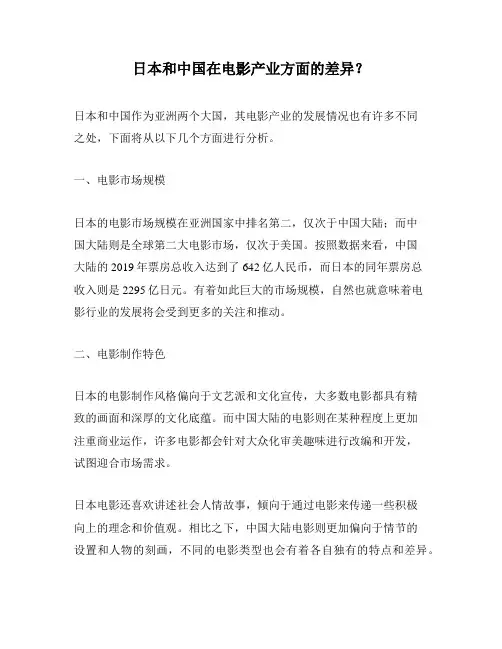 日本和中国在电影产业方面的差异？

日本和中国作为亚洲两个大国，其电影产业的发展情况也有许多不同之处，下面将从以下几个方面进行分析。

一、电影市场规模

日本的电影市场规模在亚洲国家中排名第二，仅次于中国大陆；而中国大陆则是全球第二大电影市场，仅次于美国。按照数据来看，中国大陆的 2019 年票房总收入达到了 642 亿人民币，而日本的同年票房总收入则是 2295 亿日元。有着如此巨大的市场规模，自然也就意味着电影行业的发展将会受到更多的关注和推动。

二、电影制作特色

日本的电影制作风格偏向于文艺派和文化宣传，大多数电影都具有精致的画面和深厚的文化底蕴。而中国大陆的电影则在某种程度上更加注重商业运作，许多电影都会针对大众化审美趣味进行改编和开发，试图迎合市场需求。

日本电影还喜欢讲述社会人情故事，倾向于通过电影来传递一些积极向上的理念和价值观。相比之下，中国大陆电影则更加偏向于情节的设置和人物的刻画，不同的电影类型也会有着各自独有的特点和差异。